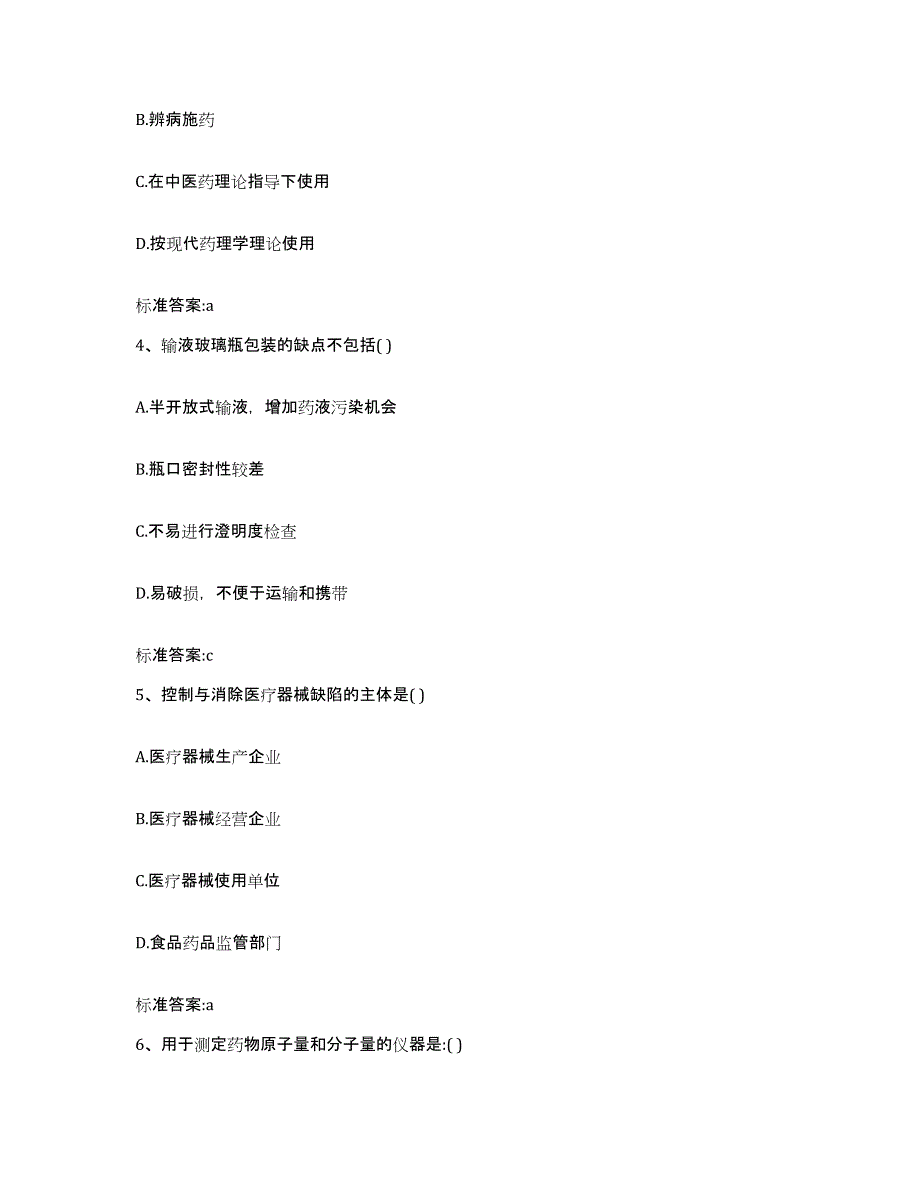 B.辨病施药

C.在中医药理论指导下使用

D.按现代药理学理论使用

标准答案:a

4、输液玻璃瓶包装的缺点不包括( )

A.半开放式输液，增加药液污染机会

B.瓶口密封性较差

C.不易进行澄明度检查

D.易破损，不便于运输和携带

标准答案:c

5、控制与消除医疗器械缺陷的主体是( )

A.医疗器械生产企业

B.医疗器械经营企业

C.医疗器械使用单位

D.食品药品监管部门

标准答案:a

6、用于测定药物原子量和分子量的仪器是:( )